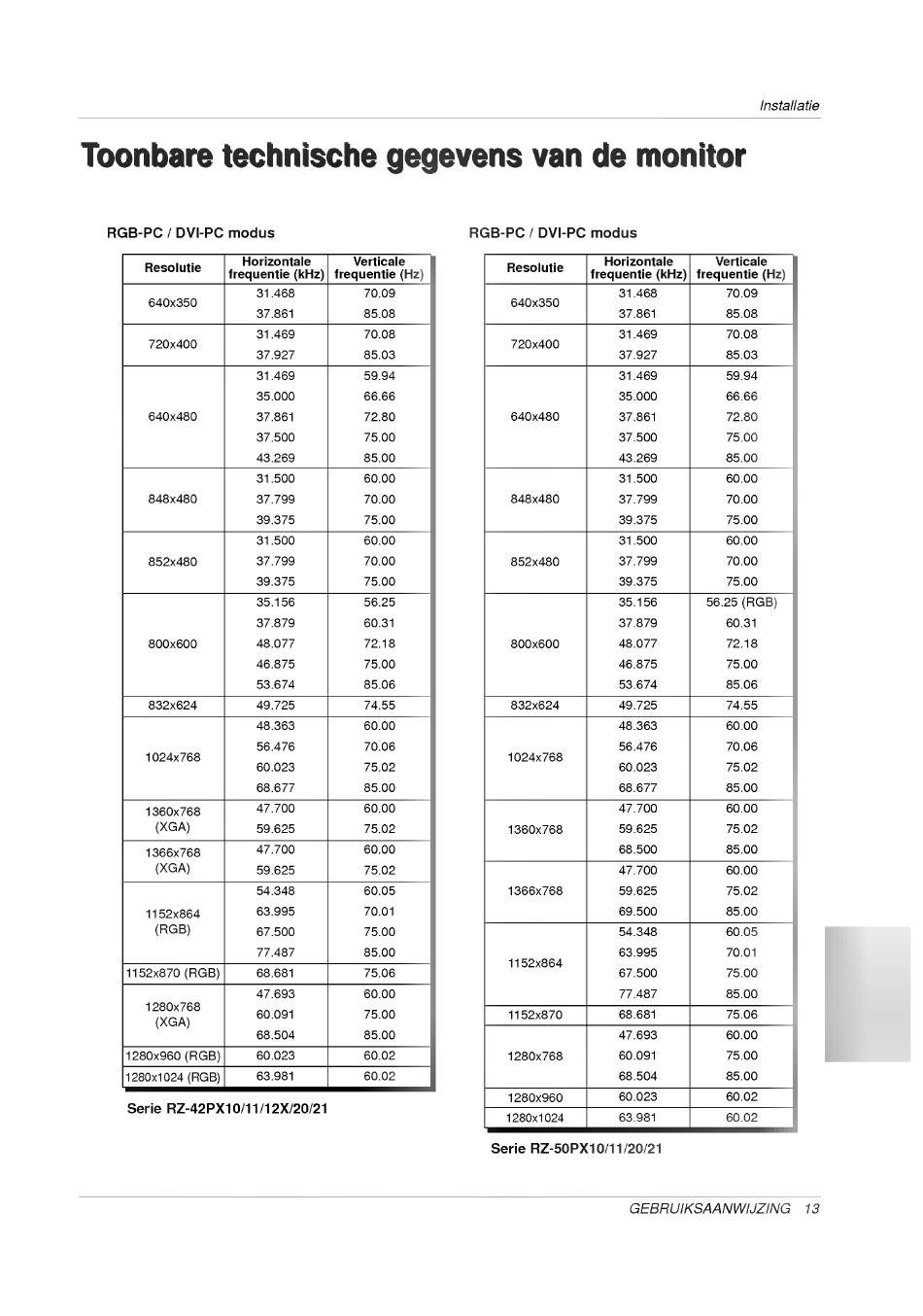 Installatie

Toonbare technische gegevens van de monitor

RGB-PC / DVI-PC modus

| Resolutie | Horizontale frequentie (kHz) | Verticale frequentie (Hz) |
|---|---|---|
| 640x350 | 31.468 | 70.09 |
| | 37.861 | 85.08 |
| 720x400 | 31.469 | 70.08 |
| | 37.927 | 85.03 |
| 640x480 | 31.469 | 59.94 |
| | 35.000 | 66.66 |
| | 37.861 | 72.80 |
| | 37.500 | 75.00 |
| | 43.269 | 85.00 |
| 848x480 | 31.500 | 60.00 |
| | 37.799 | 70.00 |
| | 39.375 | 75.00 |
| 852x480 | 31.500 | 60.00 |
| | 37.799 | 70.00 |
| | 39.375 | 75.00 |
| 800x600 | 35.156 | 56.25 |
| | 37.879 | 60.31 |
| | 48.077 | 72.18 |
| | 46.875 | 75.00 |
| | 53.674 | 85.06 |
| 832x624 | 49.725 | 74.55 |
| 1024x768 | 48.363 | 60.00 |
| | 56.476 | 70.06 |
| | 60.023 | 75.02 |
| | 68.677 | 85.00 |
| 1360x768 (XGA) | 47.700 | 60.00 |
| | 59.625 | 75.02 |
| 1366x768 (XGA) | 47.700 | 60.00 |
| | 59.625 | 75.02 |
| 1152x864 (RGB) | 54.348 | 60.05 |
| | 63.995 | 70.01 |
| | 67.500 | 75.00 |
| | 77.487 | 85.00 |
| 1152x870 (RGB) | 68.681 | 75.06 |
| 1280x768 (XGA) | 47.693 | 60.00 |
| | 60.091 | 75.00 |
| | 68.504 | 85.00 |
| 1280x960 (RGB) | 60.023 | 60.02 |
| 1280x1024 (RGB) | 63.981 | 60.02 |

Serie RZ-42PX10/11/12X/20/21

RGB-PC / DVI-PC modus

| Resolutie | Horizontale frequentie (kHz) | Verticale frequentie (Hz) |
|---|---|---|
| 640x350 | 31.468 | 70.09 |
| | 37.861 | 85.08 |
| 720x400 | 31.469 | 70.08 |
| | 37.927 | 85.03 |
| 640x480 | 31.469 | 59.94 |
| | 35.000 | 66.66 |
| | 37.861 | 72.80 |
| | 37.500 | 75.00 |
| | 43.269 | 85.00 |
| 848x480 | 31.500 | 60.00 |
| | 37.799 | 70.00 |
| | 39.375 | 75.00 |
| 852x480 | 31.500 | 60.00 |
| | 37.799 | 70.00 |
| | 39.375 | 75.00 |
| 800x600 | 35.156 | 56.25 (RGB) |
| | 37.879 | 60.31 |
| | 48.077 | 72.18 |
| | 46.875 | 75.00 |
| | 53.674 | 85.06 |
| 832x624 | 49.725 | 74.55 |
| 1024x768 | 48.363 | 60.00 |
| | 56.476 | 70.06 |
| | 60.023 | 75.02 |
| | 68.677 | 85.00 |
| 1360x768 | 47.700 | 60.00 |
| | 59.625 | 75.02 |
| | 68.500 | 85.00 |
| 1366x768 | 47.700 | 60.00 |
| | 59.625 | 75.02 |
| | 69.500 | 85.00 |
| 1152x864 | 54.348 | 60.05 |
| | 63.995 | 70.01 |
| | 67.500 | 75.00 |
| | 77.487 | 85.00 |
| 1152x870 | 68.681 | 75.06 |
| 1280x768 | 47.693 | 60.00 |
| | 60.091 | 75.00 |
| | 68.504 | 85.00 |
| 1280x960 | 60.023 | 60.02 |
| 1280x1024 | 63.981 | 60.02 |

Serie RZ-50PX10/11/20/21

GEBRUIKSAANWIJZING 13